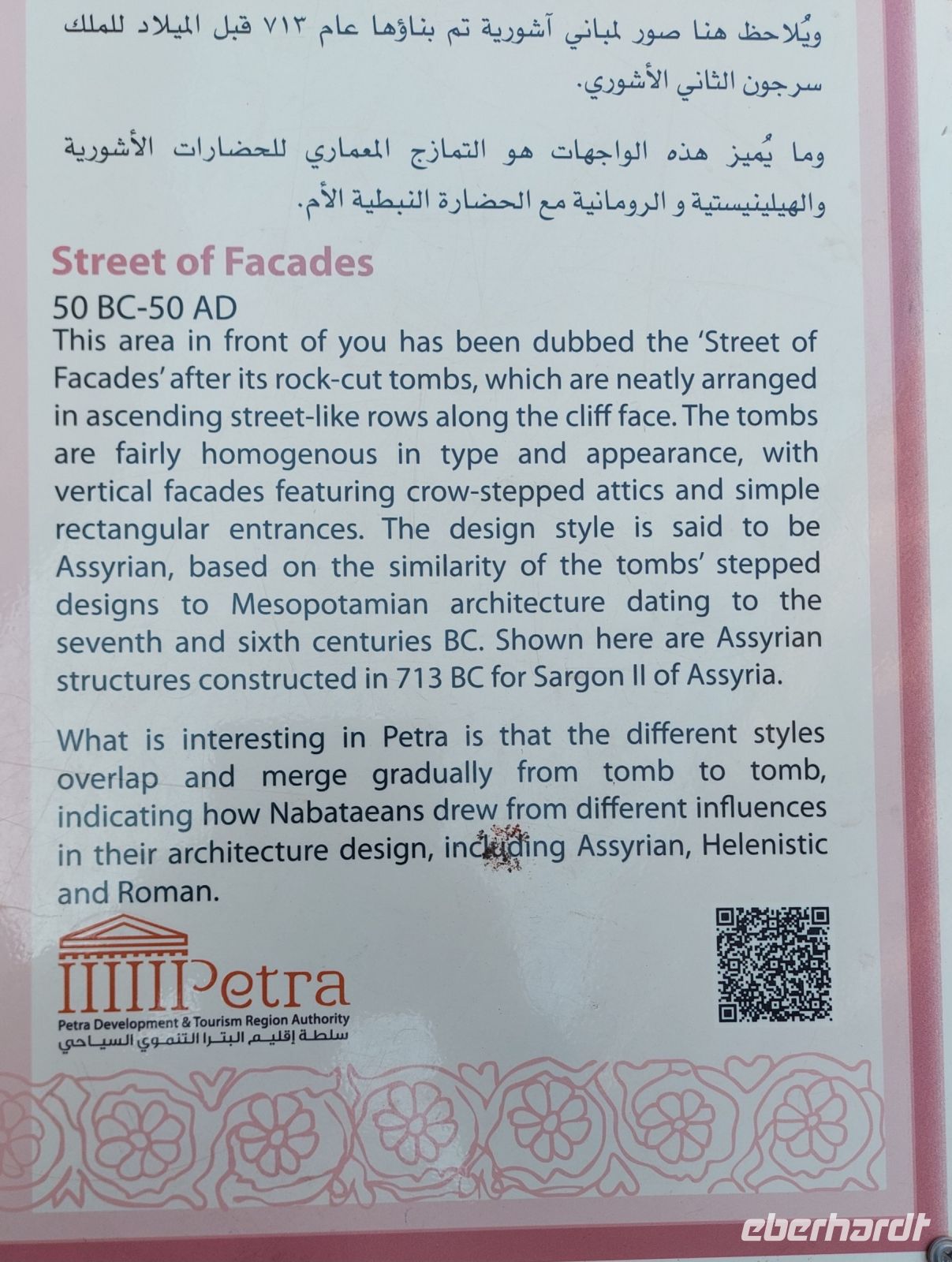 ويُلاحظ هنا صور لمباني آشورية تم بناؤها عام ٧١٣ قبل الميلاد للملك سرجون الثاني الأشوري.

وما يُميز هذه الواجهات هو التمازج المعماري للحضارات الأشورية والهيلينيستية و الرومانية مع الحضارة النبطية الأم.

Street of Facades

50 BC-50 AD
This area in front of you has been dubbed the 'Street of Facades' after its rock-cut tombs, which are neatly arranged in ascending street-like rows along the cliff face. The tombs are fairly homogenous in type and appearance, with vertical facades featuring crow-stepped attics and simple rectangular entrances. The design style is said to be Assyrian, based on the similarity of the tombs' stepped designs to Mesopotamian architecture dating to the seventh and sixth centuries BC. Shown here are Assyrian structures constructed in 713 BC for Sargon II of Assyria.

What is interesting in Petra is that the different styles overlap and merge gradually from tomb to tomb, indicating how Nabataeans drew from different influences in their architecture design, including Assyrian, Helenistic and Roman.

Petra
Petra Development & Tourism Region Authority
سلطة إقليم البترا التنموي السياحي

eberhardt